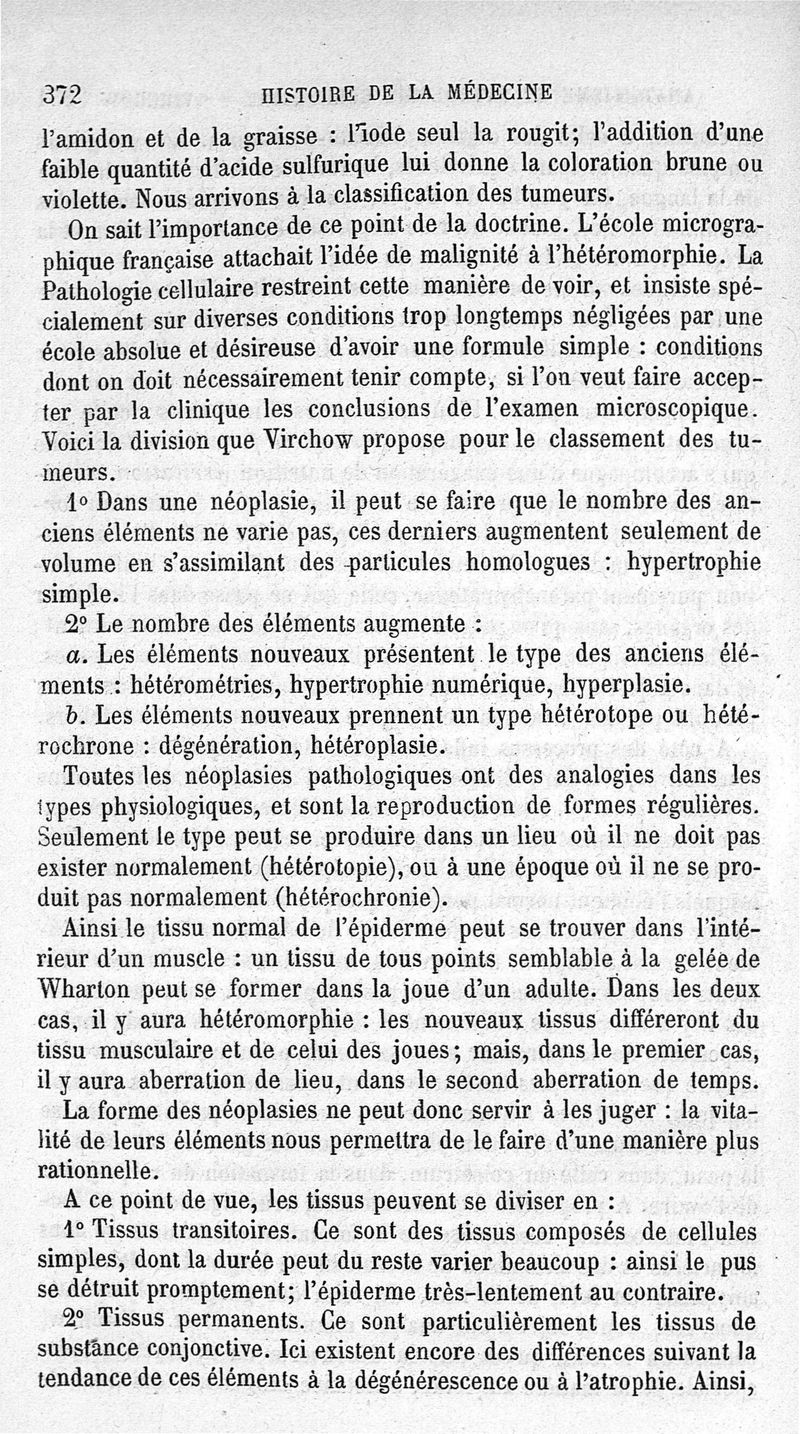 372 HISTOIRE DE LA MÉDECINE

l'amidon et de la graisse : l'iode seul la rougit; l'addition d'une faible quantité d'acide sulfurique lui donne la coloration brune ou violette. Nous arrivons à la classification des tumeurs.

On sait l'importance de ce point de la doctrine. L'école micrographique française attachait l'idée de malignité à l'hétéromorphie. La Pathologie cellulaire restreint cette manière de voir, et insiste spécialement sur diverses conditions trop longtemps négligées par une école absolue et désireuse d'avoir une formule simple : conditions dont on doit nécessairement tenir compte, si l'on veut faire accepter par la clinique les conclusions de l'examen microscopique. Voici la division que Virchow propose pour le classement des tumeurs.

1° Dans une néoplasie, il peut se faire que le nombre des anciens éléments ne varie pas, ces derniers augmentent seulement de volume en s'assimilant des particules homologues : hypertrophie simple.

2° Le nombre des éléments augmente :

a. Les éléments nouveaux présentent le type des anciens éléments : hétérométries, hypertrophie numérique, hyperplasie.

b. Les éléments nouveaux prennent un type hétérotope ou hétérochrone : dégénération, hétéroplasie.

Toutes les néoplasies pathologiques ont des analogies dans les types physiologiques, et sont la reproduction de formes régulières. Seulement le type peut se produire dans un lieu où il ne doit pas exister normalement (hétérotopie), ou à une époque où il ne se produit pas normalement (hétérochronie).

Ainsi le tissu normal de l'épiderme peut se trouver dans l'intérieur d'un muscle : un tissu de tous points semblable à la gelée de Wharton peut se former dans la joue d'un adulte. Dans les deux cas, il y aura hétéromorphie : les nouveaux tissus différeront du tissu musculaire et de celui des joues; mais, dans le premier cas, il y aura aberration de lieu, dans le second aberration de temps.

La forme des néoplasies ne peut donc servir à les juger : la vitalité de leurs éléments nous permettra de le faire d'une manière plus rationnelle.

A ce point de vue, les tissus peuvent se diviser en :

1° Tissus transitoires. Ce sont des tissus composés de cellules simples, dont la durée peut du reste varier beaucoup : ainsi le pus se détruit promptement; l'épiderme très-lentement au contraire.

2° Tissus permanents. Ce sont particulièrement les tissus de substance conjonctive. Ici existent encore des différences suivant la tendance de ces éléments à la dégénérescence ou à l'atrophie. Ainsi,